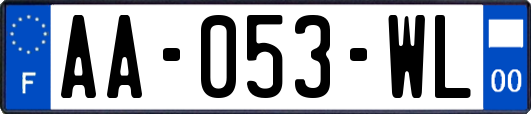 F
AA-053-WL
00